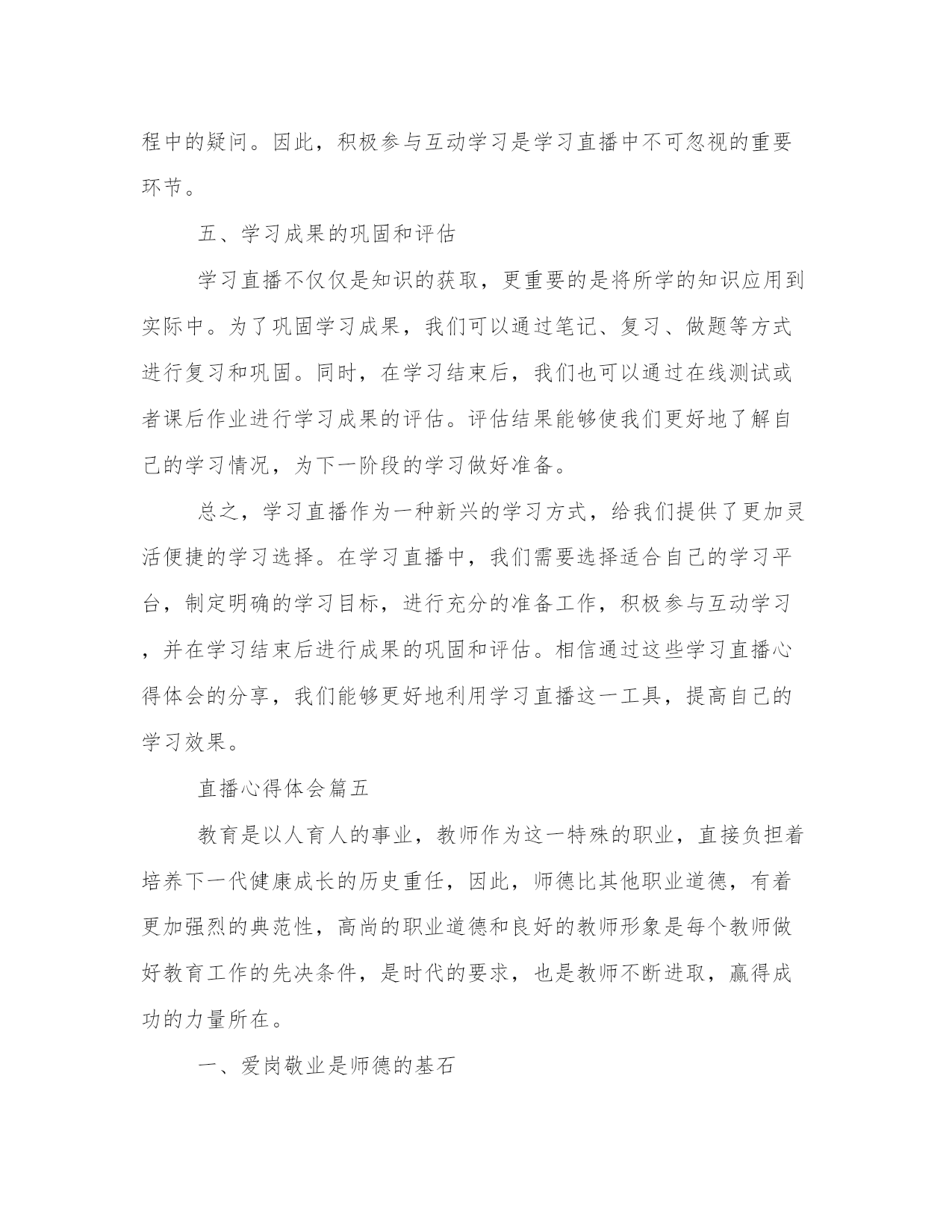 程中的疑问。因此，积极参与互动学习是学习直播中不可忽视的重要环节。

五、学习成果的巩固和评估

学习直播不仅仅是知识的获取，更重要的是将所学的知识应用到实际中。为了巩固学习成果，我们可以通过笔记、复习、做题等方式进行复习和巩固。同时，在学习结束后，我们也可以通过在线测试或者课后作业进行学习成果的评估。评估结果能够使我们更好地了解自己的学习情况，为下一阶段的学习做好准备。

总之，学习直播作为一种新兴的学习方式，给我们提供了更加灵活便捷的学习选择。在学习直播中，我们需要选择适合自己的学习平台，制定明确的学习目标，进行充分的准备工作，积极参与互动学习，并在学习结束后进行成果的巩固和评估。相信通过这些学习直播心得体会的分享，我们能够更好地利用学习直播这一工具，提高自己的学习效果。

直播心得体会篇五

教育是以人育人的事业，教师作为这一特殊的职业，直接负担着培养下一代健康成长的历史重任，因此，师德比其他职业道德，有着更加强烈的典范性，高尚的职业道德和良好的教师形象是每个教师做好教育工作的先决条件，是时代的要求，也是教师不断进取，赢得成功的力量所在。

一、爱岗敬业是师德的基石